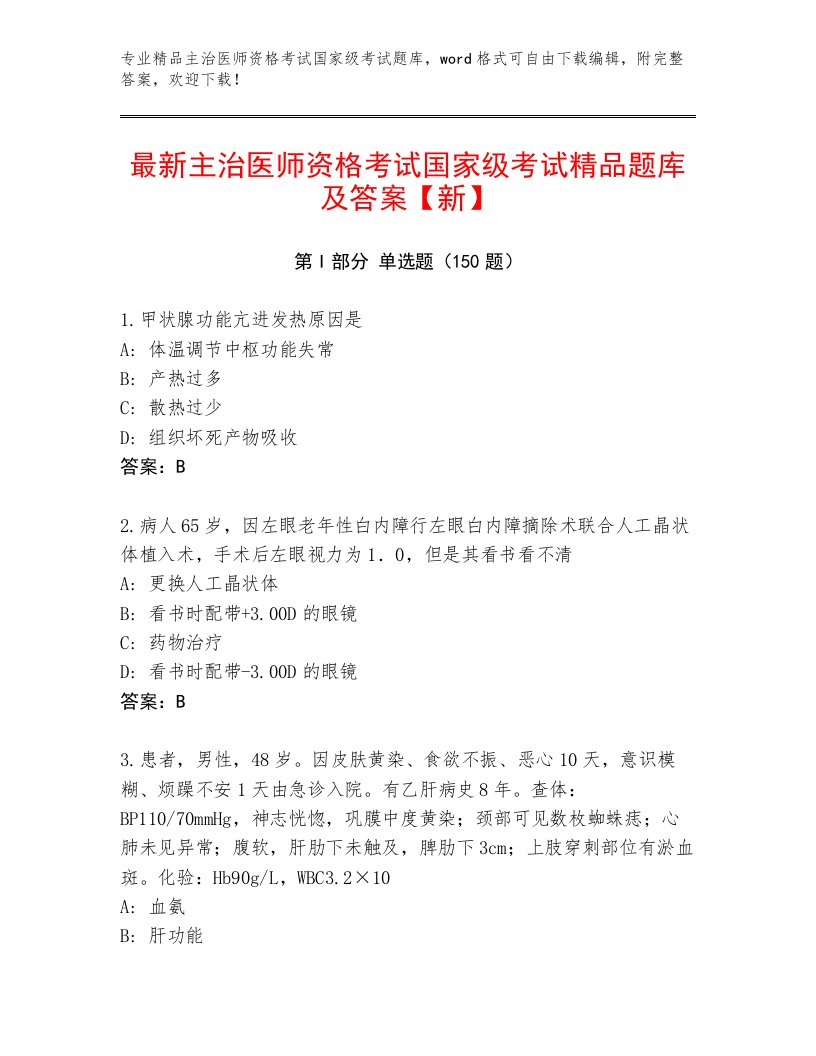 专业精品主治医师资格考试国家级考试题库，word格式可自由下载编辑，附完整答案，欢迎下载！

最新主治医师资格考试国家级考试精品题库及答案【新】

第I部分 单选题（150题）

1.甲状腺功能亢进发热原因是
A：体温调节中枢功能失常
B：产热过多
C：散热过少
D：组织坏死产物吸收
答案：B

2.病人65岁，因左眼老年性白内障行左眼白内障摘除术联合人工晶状体植入术，手术后左眼视力为1．0，但是其看书看不清
A：更换人工晶状体
B：看书时配带+3.00D的眼镜
C：药物治疗
D：看书时配带-3.00D的眼镜
答案：B

3.患者，男性，48岁。因皮肤黄染、食欲不振、恶心10天，意识模糊、烦躁不安1天由急诊入院。有乙肝病史8年。查体：BP110/70mmHg，神志恍惚，巩膜中度黄染；颈部可见数枚蜘蛛痣；心肺未见异常；腹软，肝肋下未触及，脾肋下3cm；上肢穿刺部位有淤血斑。化验：Hb90g/L，WBC3.2×10
A：血氨
B：肝功能